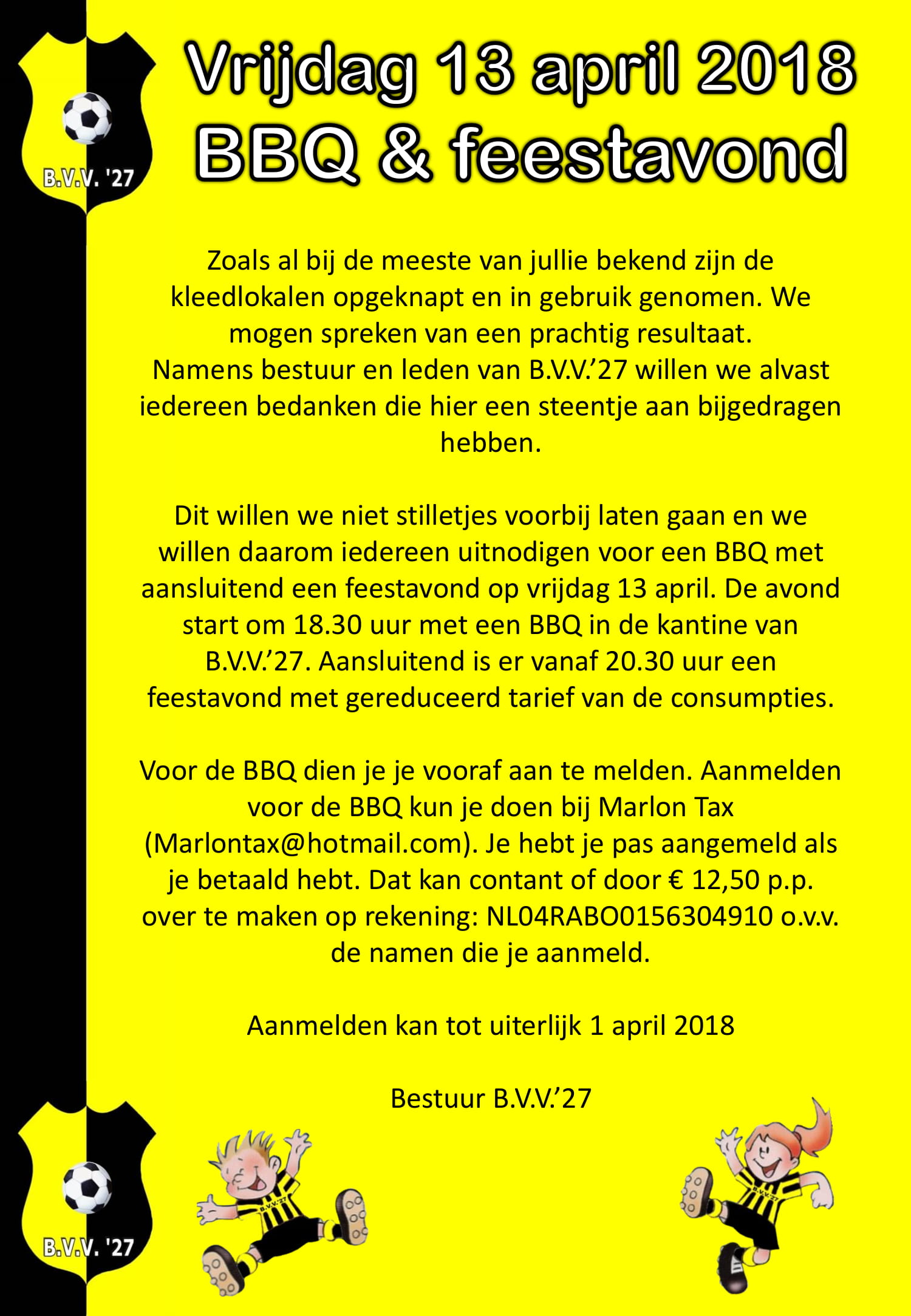 B.V.V. '27

Vrijdag 13 april 2018
BBQ & feestavond

Zoals al bij de meeste van jullie bekend zijn de kleedlokalen opgeknapt en in gebruik genomen. We mogen spreken van een prachtig resultaat.
Namens bestuur en leden van B.V.V.'27 willen we alvast iedereen bedanken die hier een steentje aan bijgedragen hebben.

Dit willen we niet stilletjes voorbij laten gaan en we willen daarom iedereen uitnodigen voor een BBQ met aansluitend een feestavond op vrijdag 13 april. De avond start om 18.30 uur met een BBQ in de kantine van B.V.V.'27. Aansluitend is er vanaf 20.30 uur een feestavond met gereduceerd tarief van de consumpties.

Voor de BBQ dien je je vooraf aan te melden. Aanmelden voor de BBQ kun je doen bij Marlon Tax (Marlontax@hotmail.com). Je hebt je pas aangemeld als je betaald hebt. Dat kan contant of door € 12,50 p.p. over te maken op rekening: NL04RABO0156304910 o.v.v. de namen die je aanmeld.

Aanmelden kan tot uiterlijk 1 april 2018

Bestuur B.V.V.'27

B.V.V. '27

B.V.V.'27

B.V.V.'27